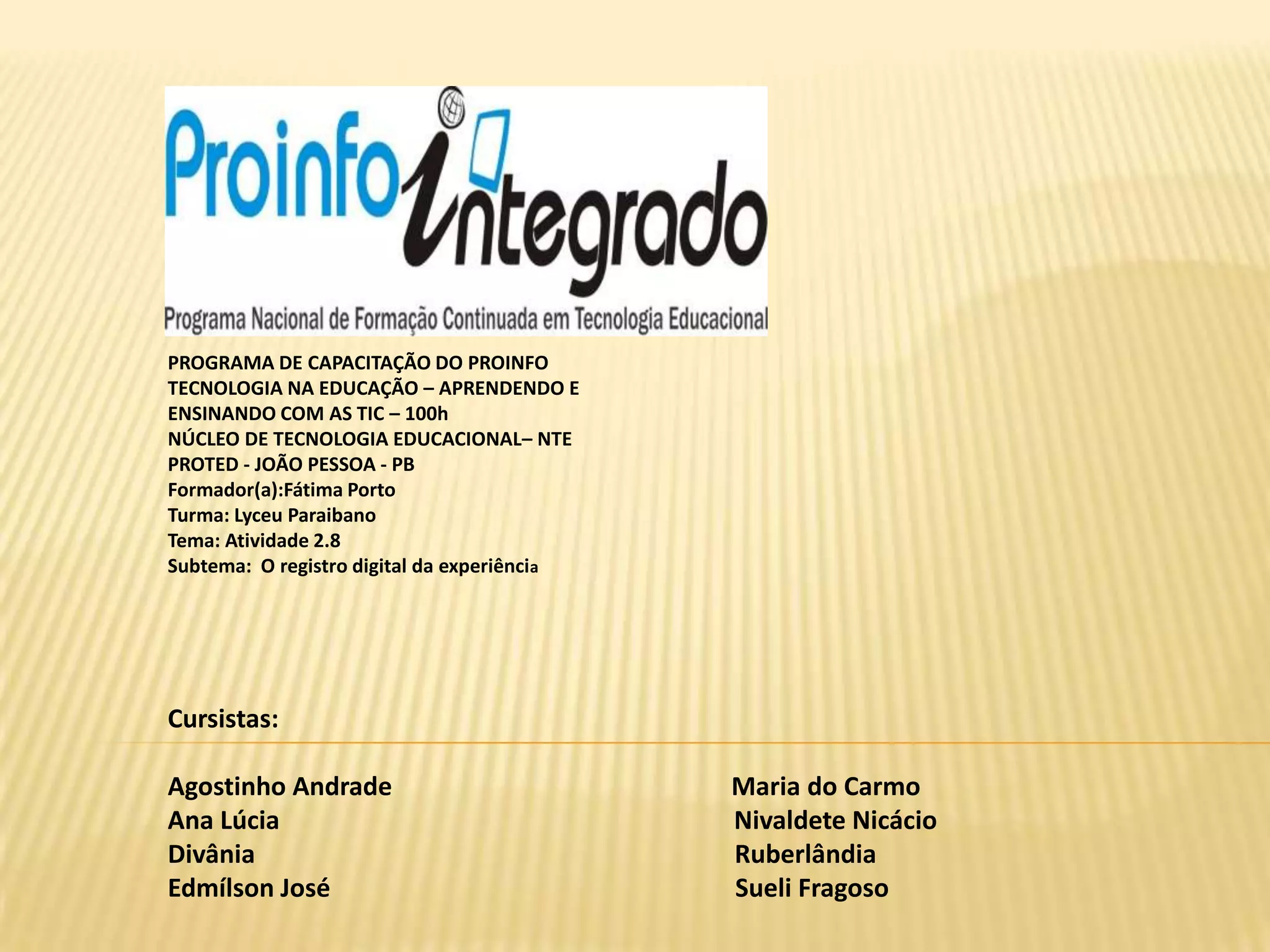 Proinfo integrado
Programa Nacional de Formação Continuada em Tecnologia Educacional

PROGRAMA DE CAPACITAÇÃO DO PROINFO
TECNOLOGIA NA EDUCAÇÃO – APRENDENDO E ENSINANDO COM AS TIC – 100h
NÚCLEO DE TECNOLOGIA EDUCACIONAL– NTE
PROTED - JOÃO PESSOA - PB
Formador(a):Fátima Porto
Turma: Lyceu Paraibano
Tema: Atividade 2.8
Subtema: O registro digital da experiência

Cursistas:

Agostinho Andrade
Ana Lúcia
Divânia
Edmílson José

Maria do Carmo
Nivaldete Nicácio
Ruberlândia
Sueli Fragoso